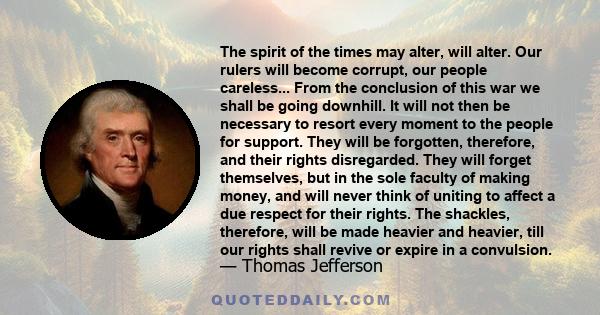 The spirit of the times may alter, will alter. Our rulers will become corrupt, our people careless... From the conclusion of this war we shall be going downhill. It will not then be necessary to resort every moment to the people for support. They will be forgotten, therefore, and their rights disregarded. They will forget themselves, but in the sole faculty of making money, and will never think of uniting to affect a due respect for their rights. The shackles, therefore, will be made heavier and heavier, till our rights shall revive or expire in a convulsion.
— Thomas Jefferson

QUOTEDDAILY.COM